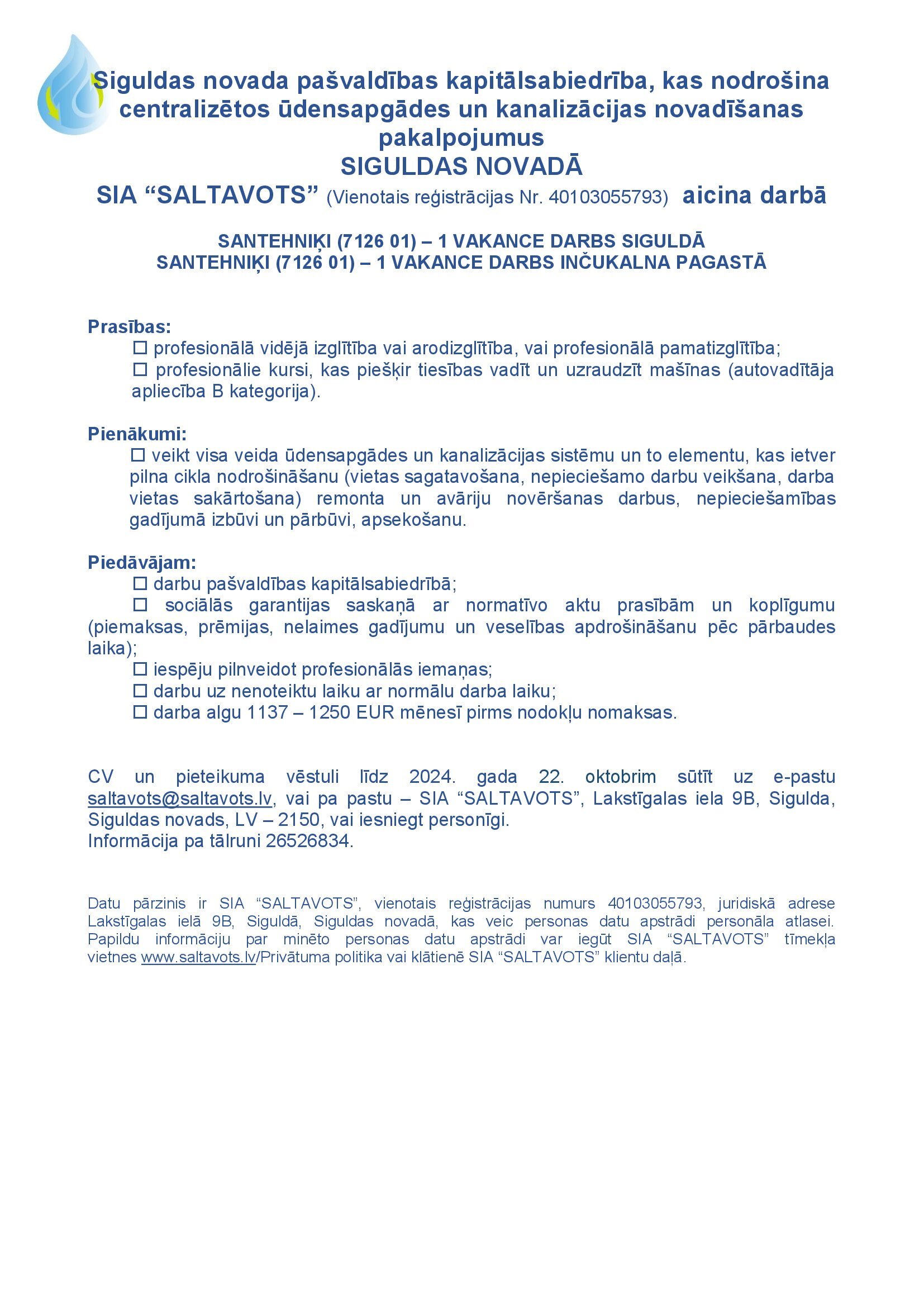 Siguldas novada pašvaldības kapitālsabiedrība, kas nodrošina centralizētos ūdensapgādes un kanalizācijas novadīšanas pakalpojumus
SIGULDAS NOVADĀ
SIA “SALTAVOTS” (Vienotais reģistrācijas Nr. 40103055793) aicina darbā

SANTEHNIĶI (7126 01) – 1 VAKANCE DARBS SIGULDĀ
SANTEHNIĶI (7126 01) – 1 VAKANCE DARBS INČUKALNA PAGASTĀ

Prasības:
☐ profesionālā vidējā izglītība vai arodizglītība, vai profesionālā pamatizglītība;
☐ profesionālie kursi, kas piešķir tiesības vadīt un uzraudzīt mašīnas (autovadītāja apliecība B kategorija).

Pienākumi:
☐ veikt visa veida ūdensapgādes un kanalizācijas sistēmu un to elementu, kas ietver pilna cikla nodrošināšanu (vietas sagatavošana, nepieciešamo darbu veikšana, darba vietas sakārtošana) remonta un avāriju novēršanas darbus, nepieciešamības gadījumā izbūvi un pārbūvi, apsekošanu.

Piedāvājam:
☐ darbu pašvaldības kapitālsabiedrībā;
☐ sociālās garantijas saskaņā ar normatīvo aktu prasībām un koplīgumu (piemaksas, prēmijas, nelaimes gadījumu un veselības apdrošināšanu pēc pārbaudes laika);
☐ iespēju pilnveidot profesionālās iemaņas;
☐ darbu uz nenoteiktu laiku ar normālu darba laiku;
☐ darba algu 1137 – 1250 EUR mēnesī pirms nodokļu nomaksas.

CV un pieteikuma vēstuli līdz 2024. gada 22. oktobrim sūtīt uz e-pastu saltavots@saltavots.lv, vai pa pastu – SIA “SALTAVOTS”, Lakstīgalas iela 9B, Sigulda, Siguldas novads, LV – 2150, vai iesniegt personīgi.
Informācija pa tālruni 26526834.

Datu pārzinis ir SIA “SALTAVOTS”, vienotais reģistrācijas numurs 40103055793, juridiskā adrese Lakstīgalas ielā 9B, Siguldā, Siguldas novadā, kas veic personas datu apstrādi personāla atlasei. Papildu informāciju par minēto personas datu apstrādi var iegūt SIA “SALTAVOTS” tīmekļa vietnes www.saltavots.lv/Privātuma politika vai klātienē SIA “SALTAVOTS” klientu daļā.